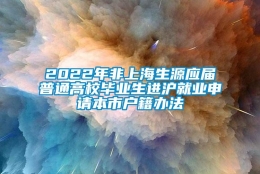 2022年非上海生源应届普通高校毕业生进沪就业申请本市户籍办法